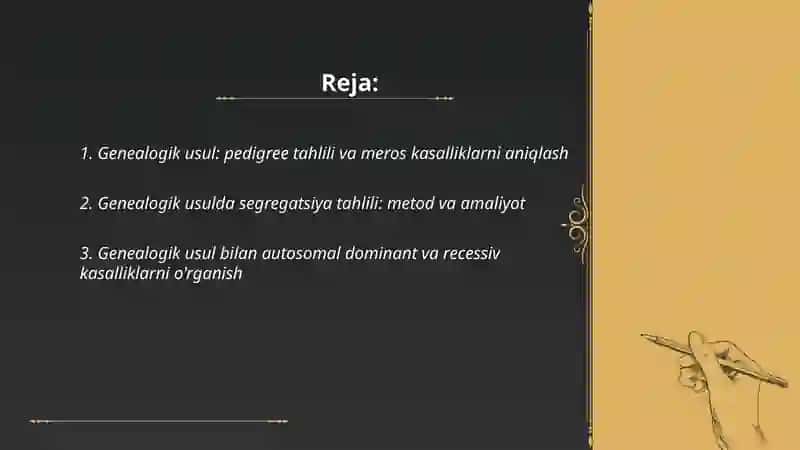 Reja:

1. Genealogik usul: pedigree tahlili va meros kasalliklarni aniqlash

2. Genealogik usulda segregatsiya tahlili: metod va amaliyot

3. Genealogik usul bilan autosomal dominant va recessiv kasalliklarni o'rganish